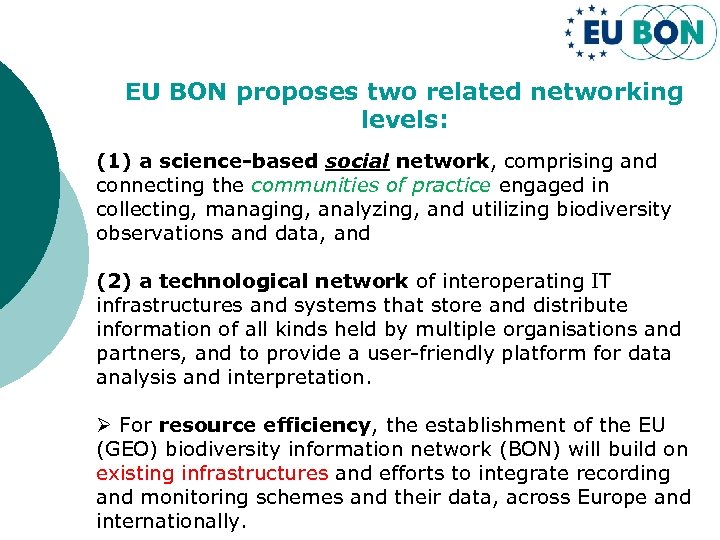 EU BON

EU BON proposes two related networking levels:

(1) a science-based social network, comprising and connecting the communities of practice engaged in collecting, managing, analyzing, and utilizing biodiversity observations and data, and

(2) a technological network of interoperating IT infrastructures and systems that store and distribute information of all kinds held by multiple organisations and partners, and to provide a user-friendly platform for data analysis and interpretation.

➢ For resource efficiency, the establishment of the EU (GEO) biodiversity information network (BON) will build on existing infrastructures and efforts to integrate recording and monitoring schemes and their data, across Europe and internationally.